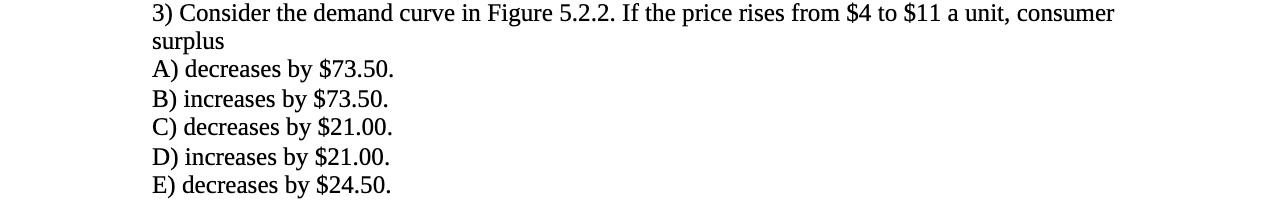 3) Consider the demand curve in Figure 5.2.2. If the price rises from \$4 to \$11 a unit, consumer surplus
A) decreases by \$73.50.
B) increases by \$73.50.
C) decreases by \$21.00.
D) increases by \$21.00.
E) decreases by \$24.50.